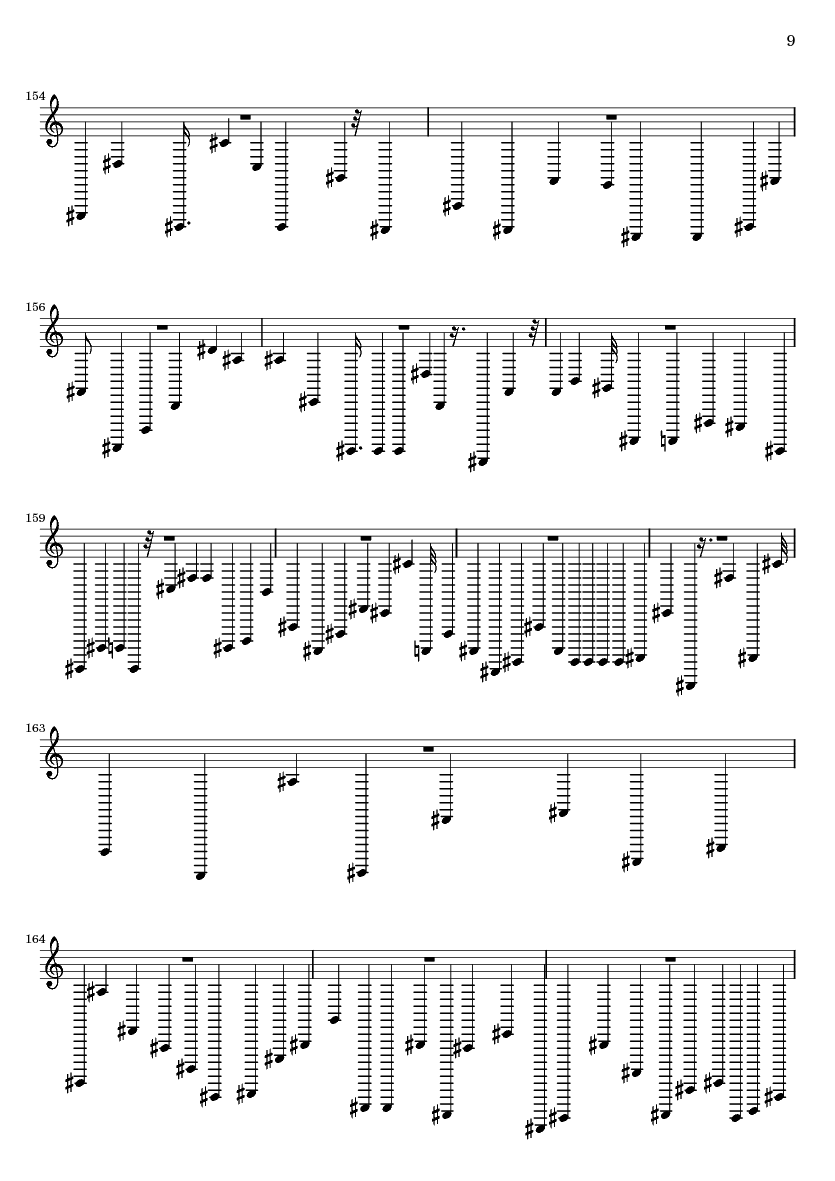 9

154

156

159

163

164